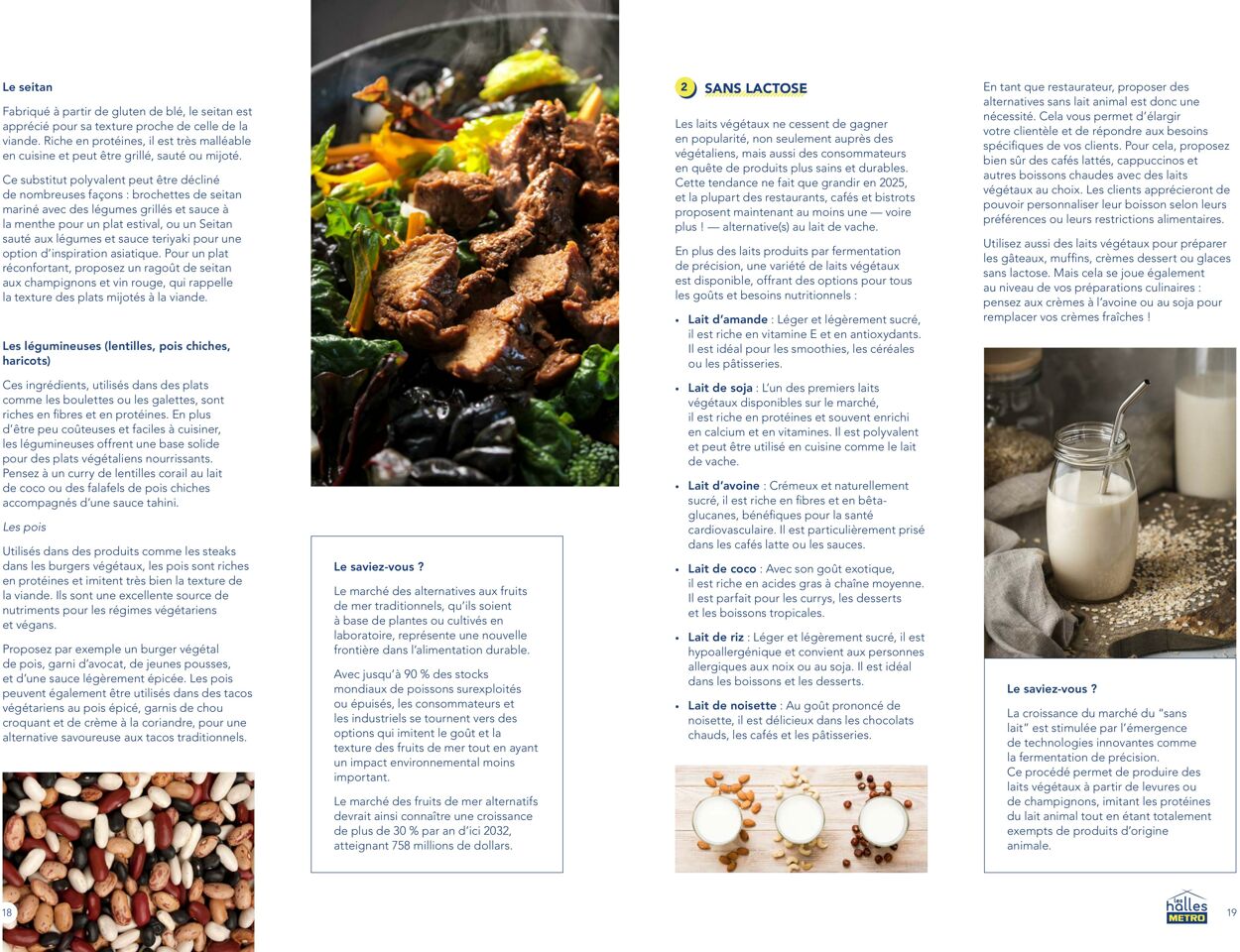 Le seitan

Fabriqué à partir de gluten de blé, le seitan est apprécié pour sa texture proche de celle de la viande. Riche en protéines, il est très malléable en cuisine et peut être grillé, sauté ou mijoté.

Ce substitut polyvalent peut être décliné de nombreuses façons : brochettes de seitan mariné avec des légumes grillés et sauce à la menthe pour un plat estival, ou un Seitan sauté aux légumes et sauce teriyaki pour une option d'inspiration asiatique. Pour un plat réconfortant, proposez un ragoût de seitan aux champignons et vin rouge, qui rappelle la texture des plats mijotés à la viande.

Les légumineuses (lentilles, pois chiches, haricots)

Ces ingrédients, utilisés dans des plats comme les boulettes ou les galettes, sont riches en fibres et en protéines. En plus d'être peu coûteuses et faciles à cuisiner, les légumineuses offrent une base solide pour des plats végétaliens nourrissants. Pensez à un curry de lentilles corail au lait de coco ou des falafels de pois chiches accompagnés d'une sauce tahini.

Les pois

Utilisés dans des produits comme les steaks dans les burgers végétaux, les pois sont riches en protéines et imitent très bien la texture de la viande. Ils sont une excellente source de nutriments pour les régimes végétariens et végans.

Proposez par exemple un burger végétal de pois, garni d'avocat, de jeunes pousses, et d'une sauce légèrement épicée. Les pois peuvent également être utilisés dans des tacos végétariens au pois épicé, garnis de chou croquant et de crème à la coriandre, pour une alternative savoureuse aux tacos traditionnels.

18

Le saviez-vous ?

Le marché des alternatives aux fruits de mer traditionnels, qu'ils soient à base de plantes ou cultivés en laboratoire, représente une nouvelle frontière dans l'alimentation durable.

Avec jusqu'à 90 % des stocks mondiaux de poissons surexploités ou épuisés, les consommateurs et les industriels se tournent vers des options qui imitent le goût et la texture des fruits de mer tout en ayant un impact environnemental moins important.

Le marché des fruits de mer alternatifs devrait ainsi connaître une croissance de plus de 30 % par an d'ici 2032, atteignant 758 millions de dollars.

2 SANS LACTOSE

Les laits végétaux ne cessent de gagner en popularité, non seulement auprès des végétaliens, mais aussi des consommateurs en quête de produits plus sains et durables. Cette tendance ne fait que grandir en 2025, et la plupart des restaurants, cafés et bistrots proposent maintenant au moins une — voire plus ! — alternative(s) au lait de vache.

En plus des laits produits par fermentation de précision, une variété de laits végétaux est disponible, offrant des options pour tous les goûts et besoins nutritionnels :

• Lait d'amande : Léger et légèrement sucré, il est riche en vitamine E et en antioxydants. Il est idéal pour les smoothies, les céréales ou les pâtisseries.
• Lait de soja : L'un des premiers laits végétaux disponibles sur le marché, il est riche en protéines et souvent enrichi en calcium et en vitamines. Il est polyvalent et peut être utilisé en cuisine comme le lait de vache.
• Lait d'avoine : Crémeux et naturellement sucré, il est riche en fibres et en bêta-glucanes, bénéfiques pour la santé cardiovasculaire. Il est particulièrement prisé dans les cafés latte ou les sauces.
• Lait de coco : Avec son goût exotique, il est riche en acides gras à chaîne moyenne. Il est parfait pour les currys, les desserts et les boissons tropicales.
• Lait de riz : Léger et légèrement sucré, il est hypoallergénique et convient aux personnes allergiques aux noix ou au soja. Il est idéal dans les boissons et les desserts.
• Lait de noisette : Au goût prononcé de noisette, il est délicieux dans les chocolats chauds, les cafés et les pâtisseries.

En tant que restaurateur, proposer des alternatives sans lait animal est donc une nécessité. Cela vous permet d'élargir votre clientèle et de répondre aux besoins spécifiques de vos clients. Pour cela, proposez bien sûr des cafés lattés, cappuccinos et autres boissons chaudes avec des laits végétaux au choix. Les clients apprécieront de pouvoir personnaliser leur boisson selon leurs préférences ou leurs restrictions alimentaires.

Utilisez aussi des laits végétaux pour préparer les gâteaux, muffins, crèmes dessert ou glaces sans lactose. Mais cela se joue également au niveau de vos préparations culinaires : pensez aux crèmes à l'avoine ou au soja pour remplacer vos crèmes fraîches !

Le saviez-vous ?

La croissance du marché du "sans lait" est stimulée par l'émergence de technologies innovantes comme la fermentation de précision. Ce procédé permet de produire des laits végétaux à partir de levures ou de champignons, imitant les protéines du lait animal tout en étant totalement exempts de produits d'origine animale.

les halles METRO

19